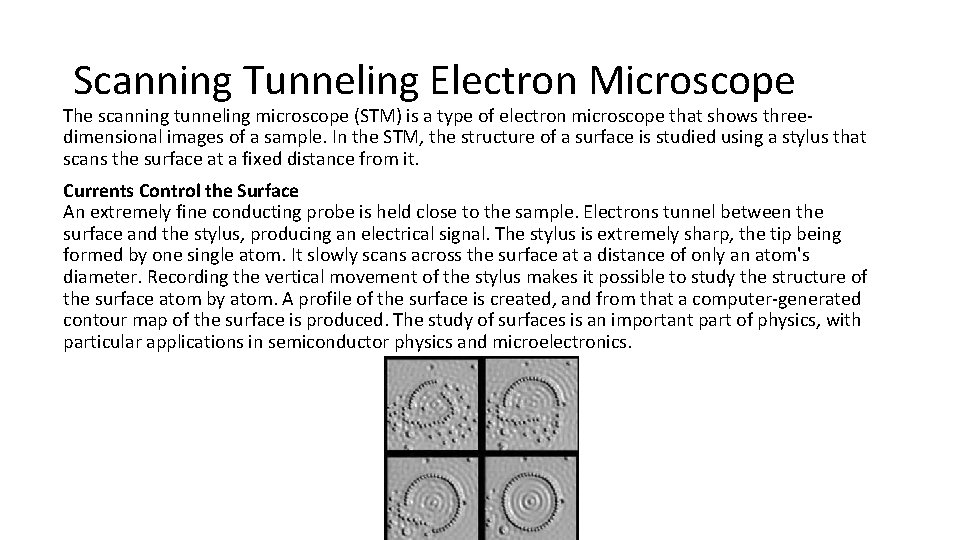 Scanning Tunneling Electron Microscope

The scanning tunneling microscope (STM) is a type of electron microscope that shows three-dimensional images of a sample. In the STM, the structure of a surface is studied using a stylus that scans the surface at a fixed distance from it.

Currents Control the Surface
An extremely fine conducting probe is held close to the sample. Electrons tunnel between the surface and the stylus, producing an electrical signal. The stylus is extremely sharp, the tip being formed by one single atom. It slowly scans across the surface at a distance of only an atom's diameter. Recording the vertical movement of the stylus makes it possible to study the structure of the surface atom by atom. A profile of the surface is created, and from that a computer-generated contour map of the surface is produced. The study of surfaces is an important part of physics, with particular applications in semiconductor physics and microelectronics.